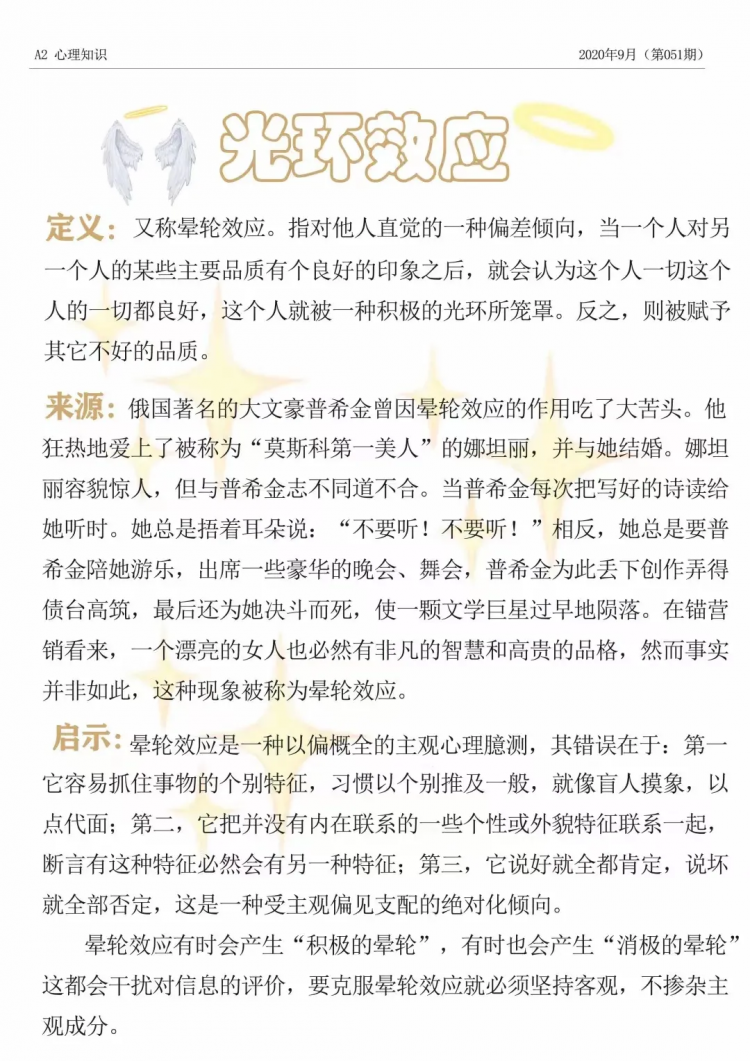 A2 心理知识

2020年9月（第051期）

光环效应

定义：又称晕轮效应。指对他人直觉的一种偏差倾向，当一个人对另一个人的某些主要品质有个良好的印象之后，就会认为这个人一切这个人的一切都良好，这个人就被一种积极的光环所笼罩。反之，则被赋予其它不好的品质。

来源：俄国著名的大文豪普希金曾因晕轮效应的作用吃了大苦头。他狂热地爱上了被称为“莫斯科第一美人”的娜坦丽，并与她结婚。娜坦丽容貌惊人，但与普希金志不同道不合。当普希金每次把写好的诗读给她听时。她总是捂着耳朵说：“不要听！不要听！”相反，她总是要普希金陪她游乐，出席一些豪华的晚会、舞会，普希金为此丢下创作弄得债台高筑，最后还为她决斗而死，使一颗文学巨星过早地陨落。在锚营销看来，一个漂亮的女人也必然有非凡的智慧和高贵的品格，然而事实并非如此，这种现象被称为晕轮效应。

启示：晕轮效应是一种以偏概全的主观心理臆测，其错误在于：第一它容易抓住事物的个别特征，习惯以个别推及一般，就像盲人摸象，以点代面；第二，它把并没有内在联系的一些个性或外貌特征联系一起，断言有这种特征必然会有另一种特征；第三，它说好就全都肯定，说坏就全部否定，这是一种受主观偏见支配的绝对化倾向。

晕轮效应有时会产生“积极的晕轮”，有时也会产生“消极的晕轮”这都会干扰对信息的评价，要克服晕轮效应就必须坚持客观，不掺杂主观成分。